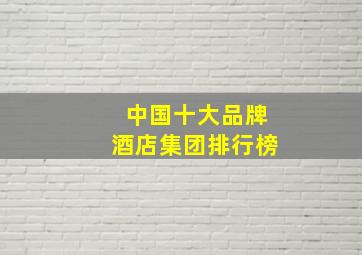 中国十大品牌
酒店集团排行榜